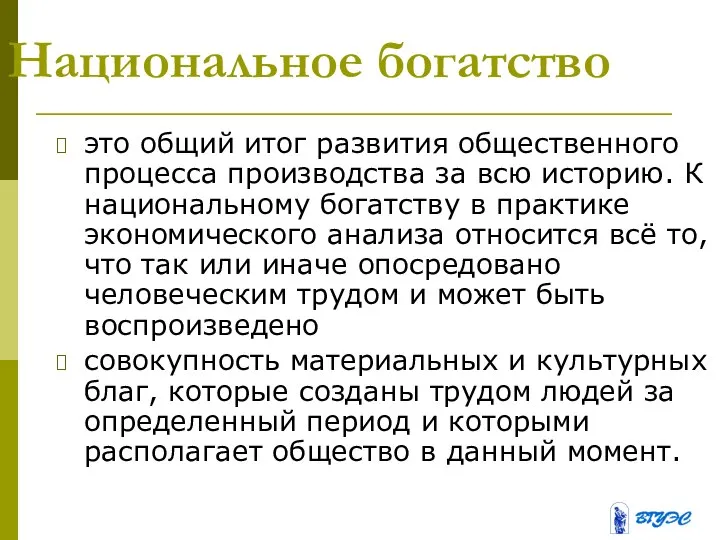 Национальное богатство

это общий итог развития общественного процесса производства за всю историю. К национальному богатству в практике экономического анализа относится всё то, что так или иначе опосредовано человеческим трудом и может быть воспроизведено

совокупность материальных и культурных благ, которые созданы трудом людей за определенный период и которыми располагает общество в данный момент.

ВГУЭС